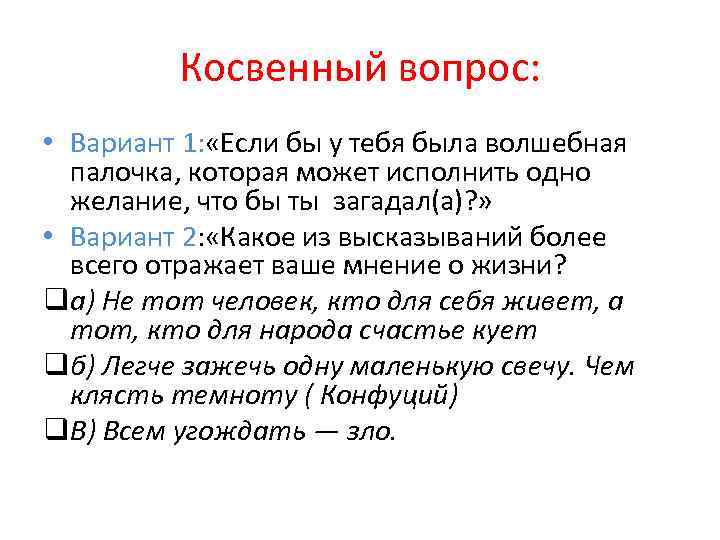 Косвенный вопрос:

• Вариант 1:«Если бы у тебя была волшебная палочка, которая может исполнить одно желание, что бы ты загадал(а)?»

• Вариант 2:«Какое из высказываний более всего отражает ваше мнение о жизни?

❑а) Не тот человек, кто для себя живет, а тот, кто для народа счастье кует

❑б) Легче зажечь одну маленькую свечу. Чем клясть темноту ( Конфуций)

❑В) Всем угождать — зло.